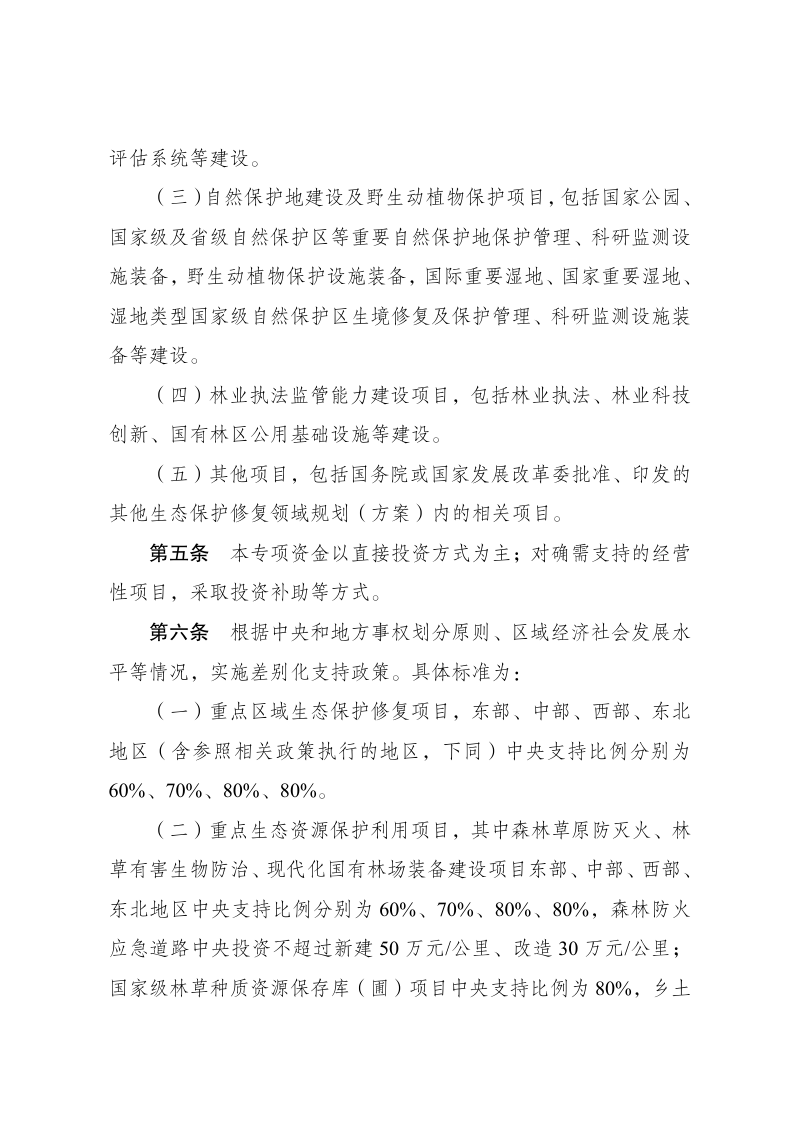 评估系统等建设。

（三）自然保护地建设及野生动植物保护项目，包括国家公园、国家级及省级自然保护区等重要自然保护地保护管理、科研监测设施装备，野生动植物保护设施装备，国际重要湿地、国家重要湿地、湿地类型国家级自然保护区生境修复及保护管理、科研监测设施装备等建设。

（四）林业执法监管能力建设项目，包括林业执法、林业科技创新、国有林区公用基础设施等建设。

（五）其他项目，包括国务院或国家发展改革委批准、印发的其他生态保护修复领域规划（方案）内的相关项目。

第五条 本专项资金以直接投资方式为主；对确需支持的经营性项目，采取投资补助等方式。

第六条 根据中央和地方事权划分原则、区域经济社会发展水平等情况，实施差别化支持政策。具体标准为：

（一）重点区域生态保护修复项目，东部、中部、西部、东北地区（含参照相关政策执行的地区，下同）中央支持比例分别为60%、70%、80%、80%。

（二）重点生态资源保护利用项目，其中森林草原防灭火、林草有害生物防治、现代化国有林场装备建设项目东部、中部、西部、东北地区中央支持比例分别为60%、70%、80%、80%，森林防火应急道路中央投资不超过新建50万元/公里、改造30万元/公里；国家级林草种质资源保存库（圃）项目中央支持比例为80%，乡土